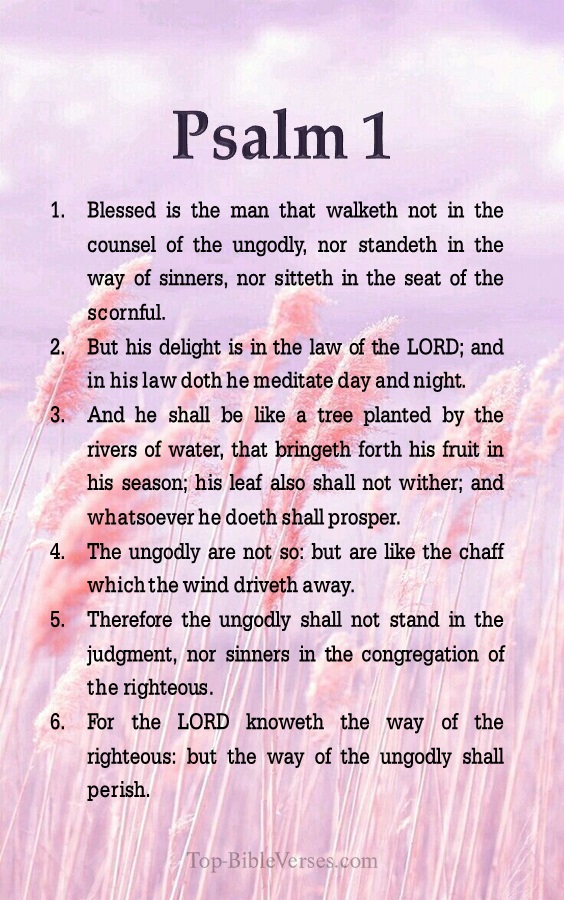 Psalm 1

1. Blessed is the man that walketh not in the counsel of the ungodly, nor standeth in the way of sinners, nor sitteth in the seat of the scornful.

2. But his delight is in the law of the LORD; and in his law doth he meditate day and night.

3. And he shall be like a tree planted by the rivers of water, that bringeth forth his fruit in his season; his leaf also shall not wither; and whatsoever he doeth shall prosper.

4. The ungodly are not so: but are like the chaff which the wind driveth away.

5. Therefore the ungodly shall not stand in the judgment, nor sinners in the congregation of the righteous.

6. For the LORD knoweth the way of the righteous: but the way of the ungodly shall perish.

Top-BibleVerses.com